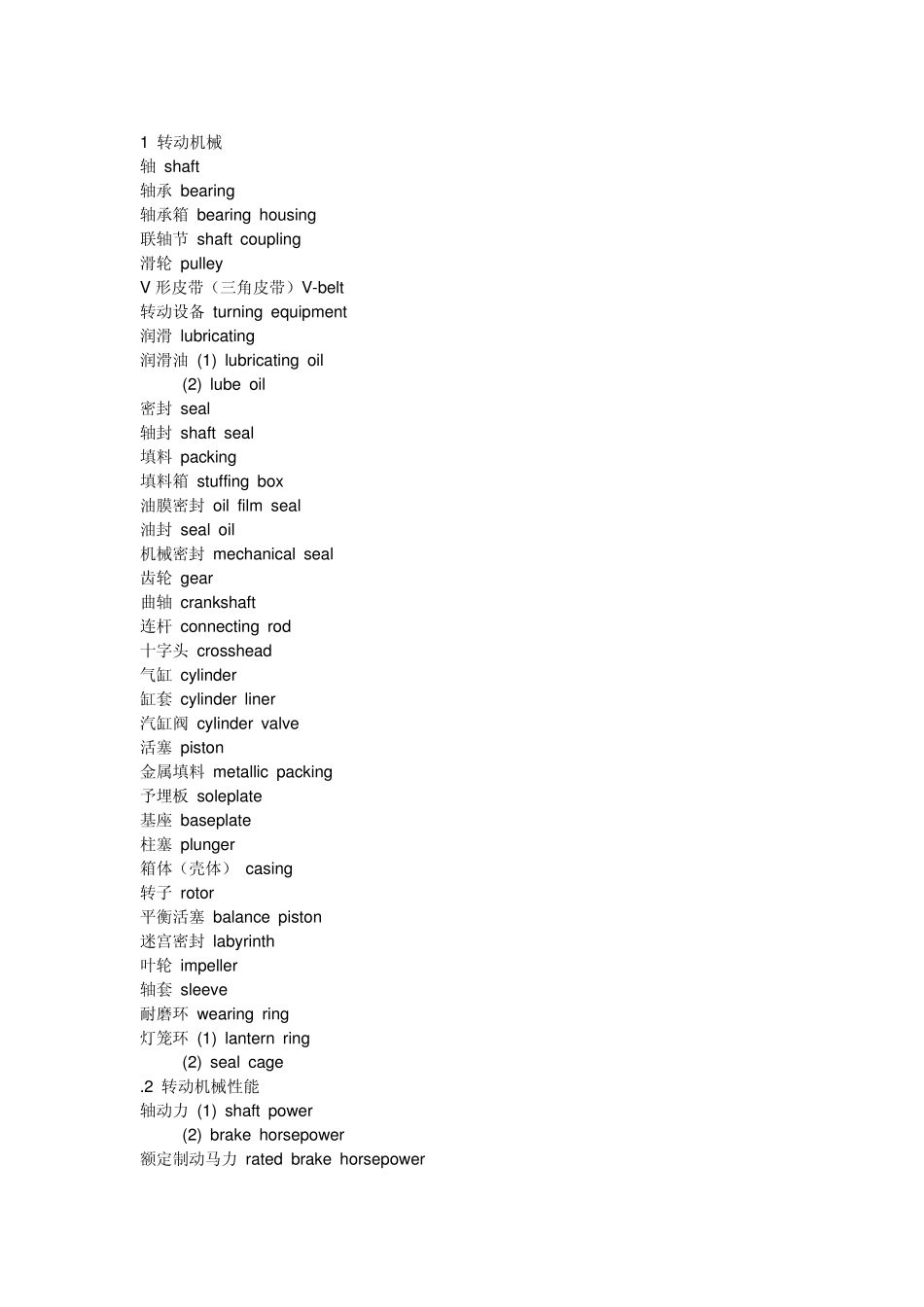 1 转动机械
轴 shaft
轴承 bearing
轴承箱 bearing housing
联轴节 shaft coupling
滑轮 pulley
V形皮带（三角皮带）V-belt
转动设备 turning equipment
润滑 lubricating
润滑油 (1) lubricating oil
(2) lube oil
密封 seal
轴封 shaft seal
填料 packing
填料箱 stuffing box
油膜密封 oil film seal
油封 seal oil
机械密封 mechanical seal
齿轮 gear
曲轴 crankshaft
连杆 connecting rod
十字头 crosshead
气缸 cylinder
缸套 cylinder liner
汽缸阀 cylinder valve
活塞 piston
金属填料 metallic packing
予埋板 soleplate
基座 baseplate
柱塞 plunger
箱体（壳体） casing
转子 rotor
平衡活塞 balance piston
迷宫密封 labyrinth
叶轮 impeller
轴套 sleeve
耐磨环 wearing ring
灯笼环 (1) lantern ring
(2) seal cage
.2 转动机械性能
轴动力 (1) shaft power
(2) brake horsepower
额定制动马力 rated brake horsepower